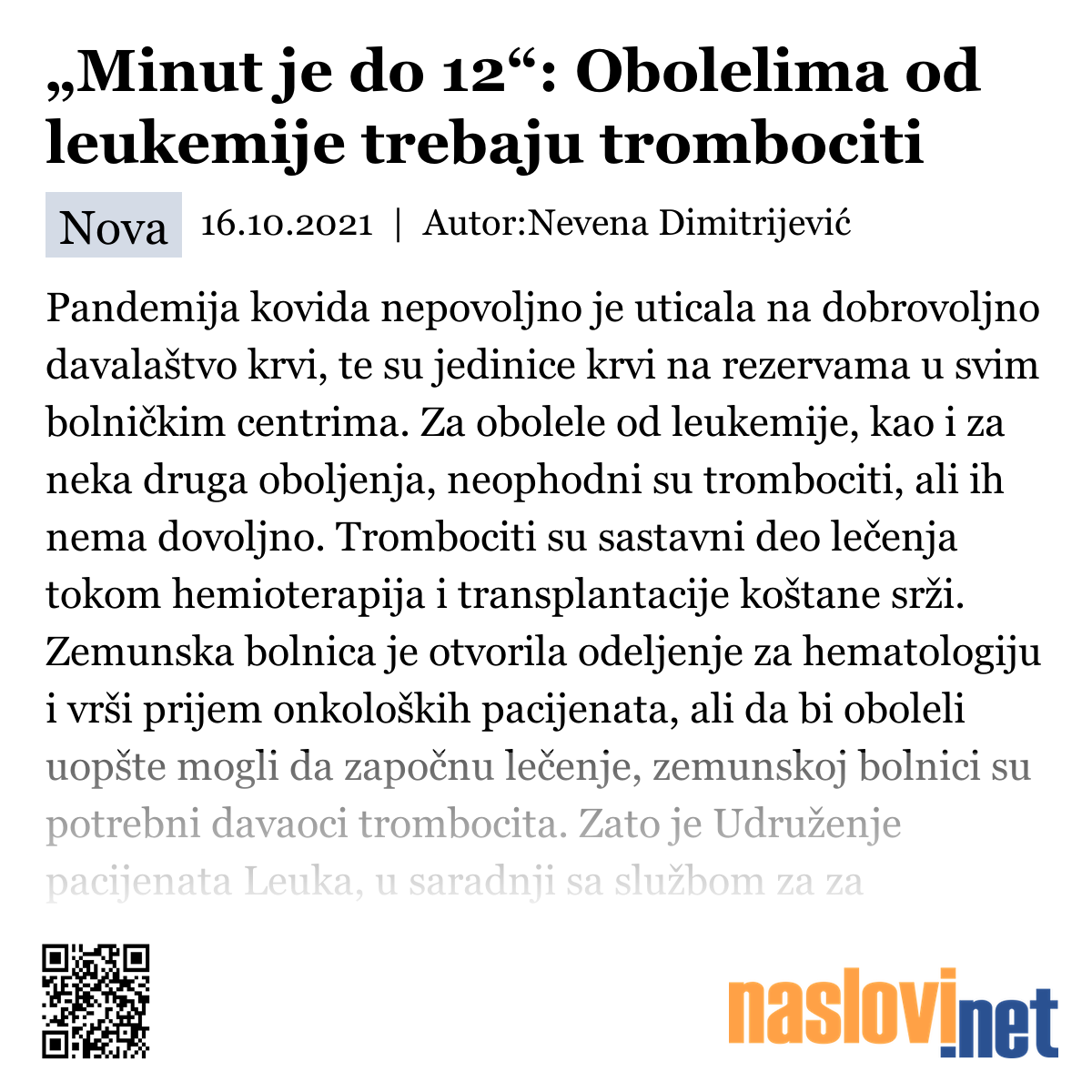 „Minut je do 12“: Obolelima od leukemije trebaju trombociti

Nova 16.10.2021 | Autor:Nevena Dimitrijević

Pandemija kovida nepovoljno je uticala na dobrovoljno davalaštvo krvi, te su jedinice krvi na rezervama u svim bolničkim centrima. Za obolele od leukemije, kao i za neka druga oboljenja, neophodni su trombociti, ali ih nema dovoljno. Trombociti su sastavni deo lečenja tokom hemioterapija i transplantacije koštane srži. Zemunska bolnica je otvorila odeljenje za hematologiju i vrši prijem onkoloških pacijenata, ali da bi oboleli uopšte mogli da započnu lečenje, zemunskoj bolnici su potrebni davaoci trombocita. Zato je Udruženje pacijenata Leuka, u saradnji sa službom za za

naslovi.net